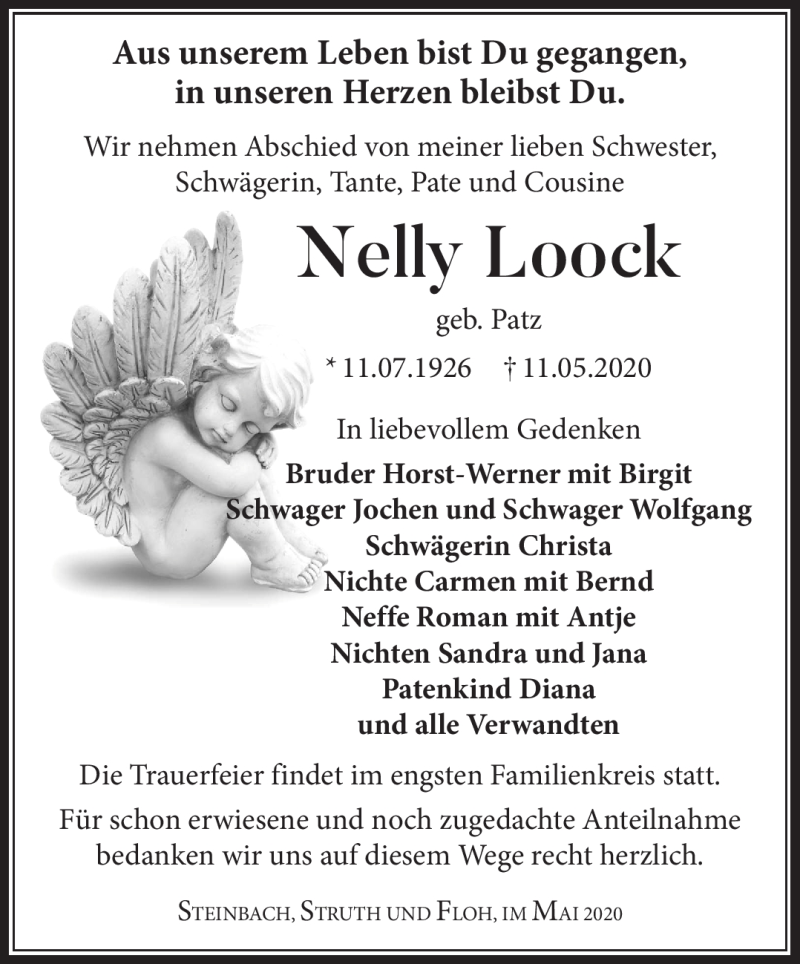 Aus unserem Leben bist Du gegangen, in unseren Herzen bleibst Du.

Wir nehmen Abschied von meiner lieben Schwester, Schwägerin, Tante, Pate und Cousine

Nelly Loock

geb. Patz

* 11.07.1926 † 11.05.2020

In liebevollem Gedenken

Bruder Horst-Werner mit Birgit
Schwager Jochen und Schwager Wolfgang
Schwägerin Christa
Nichte Carmen mit Bernd
Neffe Roman mit Antje
Nichten Sandra und Jana
Patenkind Diana
und alle Verwandten

Die Trauerfeier findet im engsten Familienkreis statt.

Für schon erwiesene und noch zugedachte Anteilnahme bedanken wir uns auf diesem Wege recht herzlich.

Steinbach, Struth und Floh, im Mai 2020